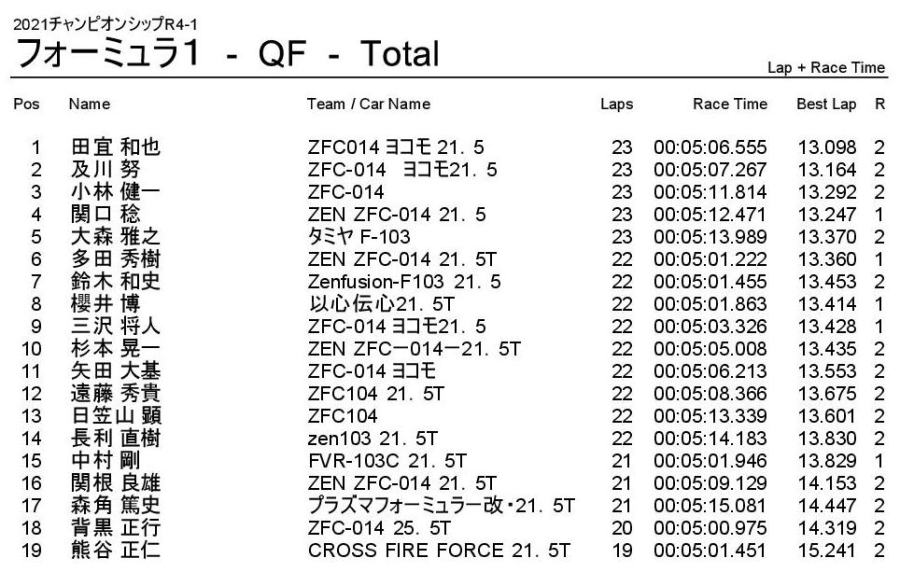 2021チャンピオンシップR4-1

フォーミュラ1 - QF - Total

Lap + Race Time

| Pos | Name | Team / Car Name | Laps | Race Time | Best Lap | R |
|---|---|---|---|---|---|---|
| 1 | 田宜 和也 | ZFC014 ヨコモ 21. 5 | 23 | 00:05:06.555 | 13.098 | 2 |
| 2 | 及川 努 | ZFC-014 ヨコモ21. 5 | 23 | 00:05:07.267 | 13.164 | 2 |
| 3 | 小林 健一 | ZFC-014 | 23 | 00:05:11.814 | 13.292 | 2 |
| 4 | 関口 稔 | ZEN ZFC-014 21. 5 | 23 | 00:05:12.471 | 13.247 | 1 |
| 5 | 大森 雅之 | タミヤ F-103 | 23 | 00:05:13.989 | 13.370 | 2 |
| 6 | 多田 秀樹 | ZEN ZFC-014 21. 5T | 22 | 00:05:01.222 | 13.360 | 1 |
| 7 | 鈴木 和史 | Zenfusion-F103 21. 5 | 22 | 00:05:01.455 | 13.453 | 2 |
| 8 | 櫻井 博 | 以心伝心21. 5T | 22 | 00:05:01.863 | 13.414 | 1 |
| 9 | 三沢 将人 | ZFC-014 ヨコモ21. 5 | 22 | 00:05:03.326 | 13.428 | 1 |
| 10 | 杉本 晃一 | ZEN ZFCー014ー21. 5T | 22 | 00:05:05.008 | 13.435 | 2 |
| 11 | 矢田 大基 | ZFC-014 ヨコモ | 22 | 00:05:06.213 | 13.553 | 2 |
| 12 | 遠藤 秀貴 | ZFC104 21. 5T | 22 | 00:05:08.366 | 13.675 | 2 |
| 13 | 日笠山 顕 | ZFC104 | 22 | 00:05:13.339 | 13.601 | 2 |
| 14 | 長利 直樹 | zen103 21. 5T | 22 | 00:05:14.183 | 13.830 | 2 |
| 15 | 中村 剛 | FVR-103C 21. 5T | 21 | 00:05:01.946 | 13.829 | 1 |
| 16 | 関根 良雄 | ZEN ZFC-014 21. 5T | 21 | 00:05:09.129 | 14.153 | 2 |
| 17 | 森角 篤史 | プラズマフォーミュラー改・21. 5T | 21 | 00:05:15.081 | 14.447 | 2 |
| 18 | 背黒 正行 | ZFC-014 25. 5T | 20 | 00:05:00.975 | 14.319 | 2 |
| 19 | 熊谷 正仁 | CROSS FIRE FORCE 21. 5T | 19 | 00:05:01.451 | 15.241 | 2 |